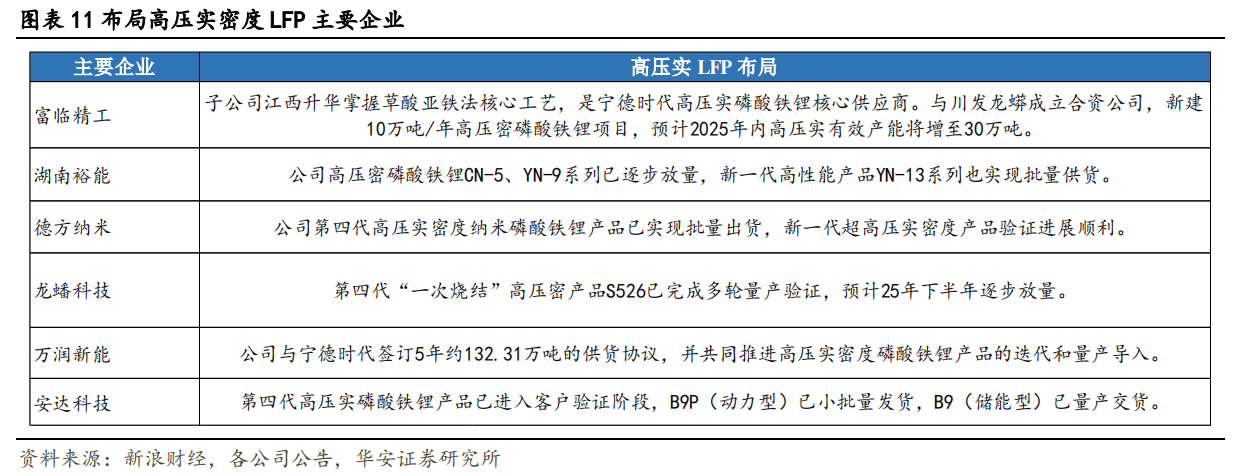 图表 11 布局高压实密度 LFP 主要企业

| 主要企业 | 高压实 LFP 布局 |
|---|---|
| 富临精工 | 子公司江西升华掌握草酸亚铁法核心工艺，是宁德时代高压实磷酸铁锂核心供应商。与川发龙蟒成立合资公司，新建10万吨/年高压密磷酸铁锂项目，预计2025年内高压实有效产能将增至30万吨。 |
| 湖南裕能 | 公司高压密磷酸铁锂CN-5、YN-9系列已逐步放量，新一代高性能产品YN-13系列也实现批量供货。 |
| 德方纳米 | 公司第四代高压实密度纳米磷酸铁锂产品已实现批量出货，新一代超高压实密度产品验证进展顺利。 |
| 龙蟠科技 | 第四代“一次烧结”高压密产品S526已完成多轮量产验证，预计25年下半年逐步放量。 |
| 万润新能 | 公司与宁德时代签订5年约132.31万吨的供货协议，并共同推进高压实密度磷酸铁锂产品的迭代和量产导入。 |
| 安达科技 | 第四代高压实磷酸铁锂产品已进入客户验证阶段，B9P（动力型）已小批量发货，B9（储能型）已量产交货。 |

资料来源：新浪财经，各公司公告，华安证券研究所